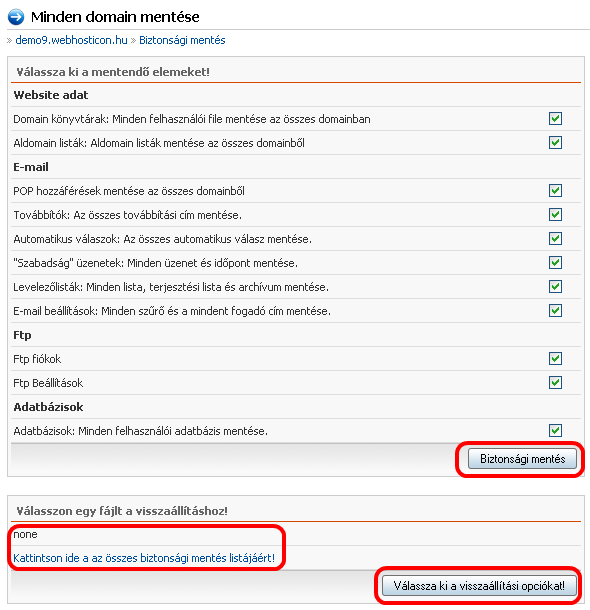 Minden domain mentése

» demo9.webhosticon.hu » Biztonsági mentés

Válassza ki a mentendő elemeket!

Website adat

Domain könyvtárak: Minden felhasználói file mentése az összes domainban

Aldomain listák: Aldomain listák mentése az összes domainből

E-mail

POP hozzáférések mentése az összes domainből

Továbbítók: Az összes továbbítási cím mentése.

Automatikus válaszok: Az összes automatikus válasz mentése.

"Szabadság" üzenetek: Minden üzenet és időpont mentése.

Levelezőlisták: Minden lista, terjesztési lista és archívum mentése.

E-mail beállítások: Minden szűrő és a mindent fogadó cím mentése.

Ftp

Ftp fiókok

Ftp Beállítások

Adatbázisok

Adatbázisok: Minden felhasználói adatbázis mentése.

Biztonsági mentés

Válasszon egy fájlt a visszaállításhoz!

none

Kattintson ide a az összes biztonsági mentés listájáért!

Válassza ki a visszaállítási opciókat!